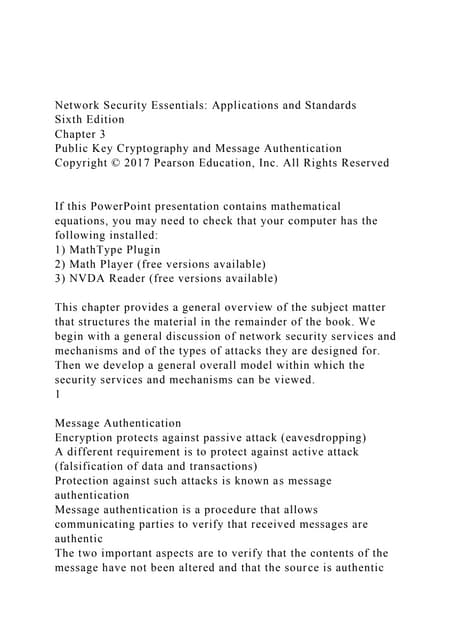 Network Security Essentials: Applications and Standards
Sixth Edition
Chapter 3
Public Key Cryptography and Message Authentication
Copyright © 2017 Pearson Education, Inc. All Rights Reserved

If this PowerPoint presentation contains mathematical equations, you may need to check that your computer has the following installed:
1) MathType Plugin
2) Math Player (free versions available)
3) NVDA Reader (free versions available)

This chapter provides a general overview of the subject matter that structures the material in the remainder of the book. We begin with a general discussion of network security services and mechanisms and of the types of attacks they are designed for. Then we develop a general overall model within which the security services and mechanisms can be viewed.
1

Message Authentication
Encryption protects against passive attack (eavesdropping)
A different requirement is to protect against active attack (falsification of data and transactions)
Protection against such attacks is known as message authentication
Message authentication is a procedure that allows communicating parties to verify that received messages are authentic
The two important aspects are to verify that the contents of the message have not been altered and that the source is authentic